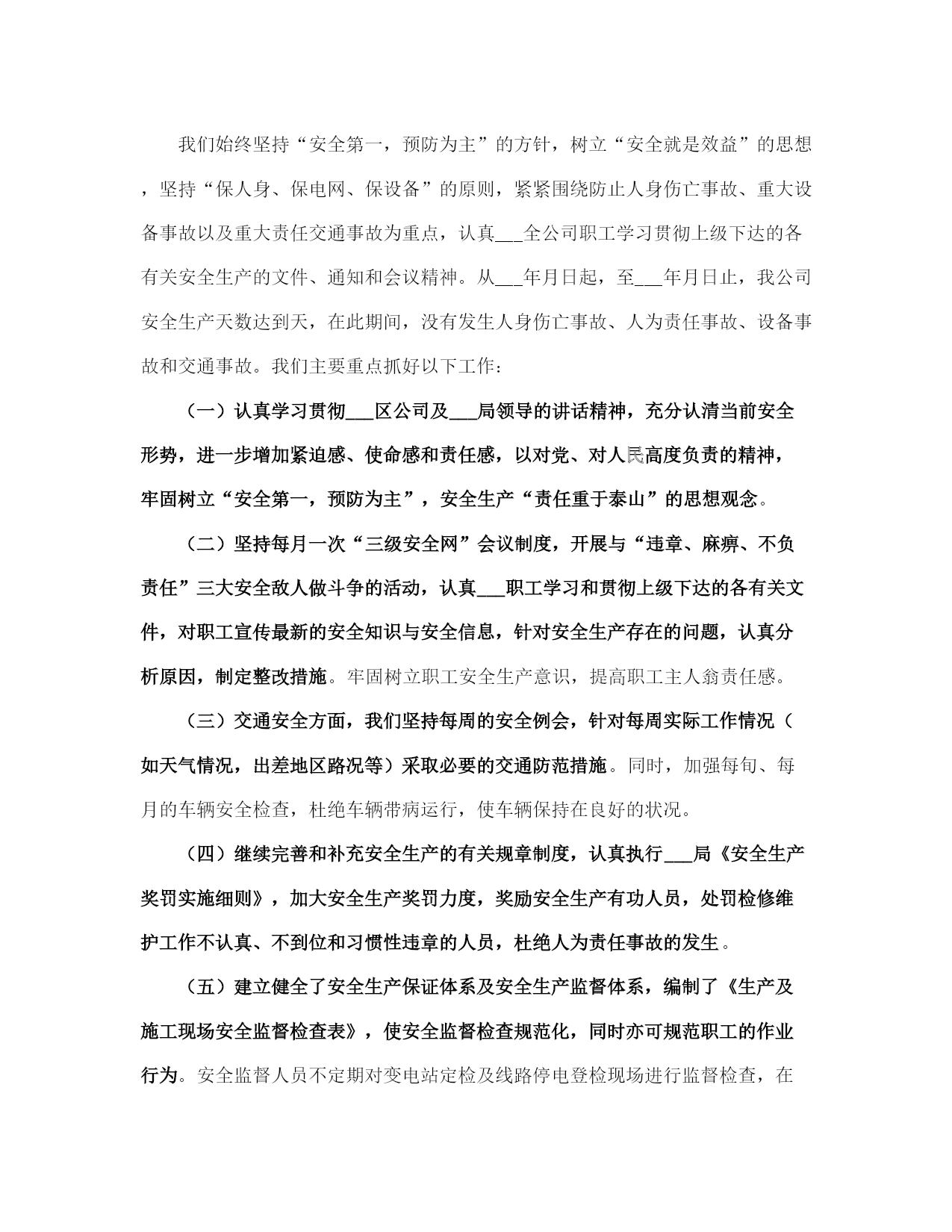 我们始终坚持“安全第一，预防为主”的方针，树立“安全就是效益”的思想，坚持“保人身、保电网、保设备”的原则，紧紧围绕防止人身伤亡事故、重大设备事故以及重大责任交通事故为重点，认真___全公司职工学习贯彻上级下达的各有关安全生产的文件、通知和会议精神。从___年月日起，至___年月日止，我公司安全生产天数达到天，在此期间，没有发生人身伤亡事故、人为责任事故、设备事故和交通事故。我们主要重点抓好以下工作：

（一）认真学习贯彻___区公司及___局领导的讲话精神，充分认清当前安全形势，进一步增加紧迫感、使命感和责任感，以对党、对人民高度负责的精神，牢固树立“安全第一，预防为主”，安全生产“责任重于泰山”的思想观念。

（二）坚持每月一次“三级安全网”会议制度，开展与“违章、麻痹、不负责任”三大安全敌人做斗争的活动，认真___职工学习和贯彻上级下达的各有关文件，对职工宣传最新的安全知识与安全信息，针对安全生产存在的问题，认真分析原因，制定整改措施。牢固树立职工安全生产意识，提高职工主人翁责任感。

（三）交通安全方面，我们坚持每周的安全例会，针对每周实际工作情况（如天气情况，出差地区路况等）采取必要的交通防范措施。同时，加强每旬、每月的车辆安全检查，杜绝车辆带病运行，使车辆保持在良好的状况。

（四）继续完善和补充安全生产的有关规章制度，认真执行___局《安全生产奖罚实施细则》，加大安全生产奖罚力度，奖励安全生产有功人员，处罚检修维护工作不认真、不到位和习惯性违章的人员，杜绝人为责任事故的发生。

（五）建立健全了安全生产保证体系及安全生产监督体系，编制了《生产及施工现场安全监督检查表》，使安全监督检查规范化，同时亦可规范职工的作业行为。安全监督人员不定期对变电站定检及线路停电登检现场进行监督检查，在